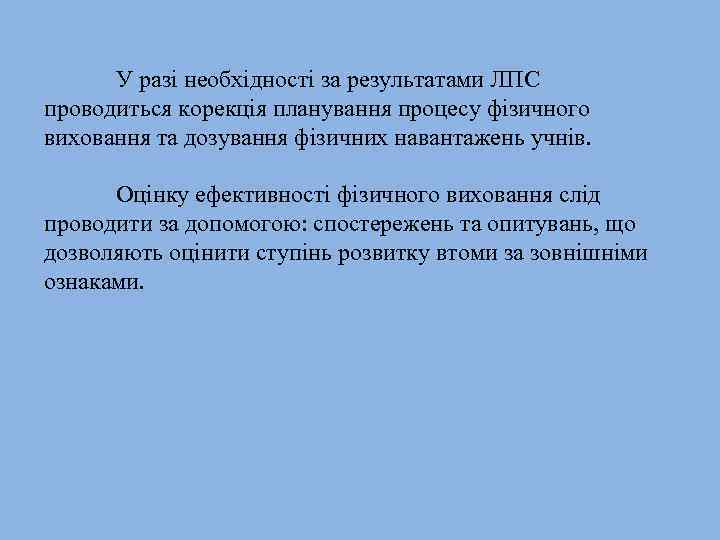 У разі необхідності за результатами ЛПС проводиться корекція планування процесу фізичного виховання та дозування фізичних навантажень учнів.

Оцінку ефективності фізичного виховання слід проводити за допомогою: спостережень та опитувань, що дозволяють оцінити ступінь розвитку втоми за зовнішніми ознаками.